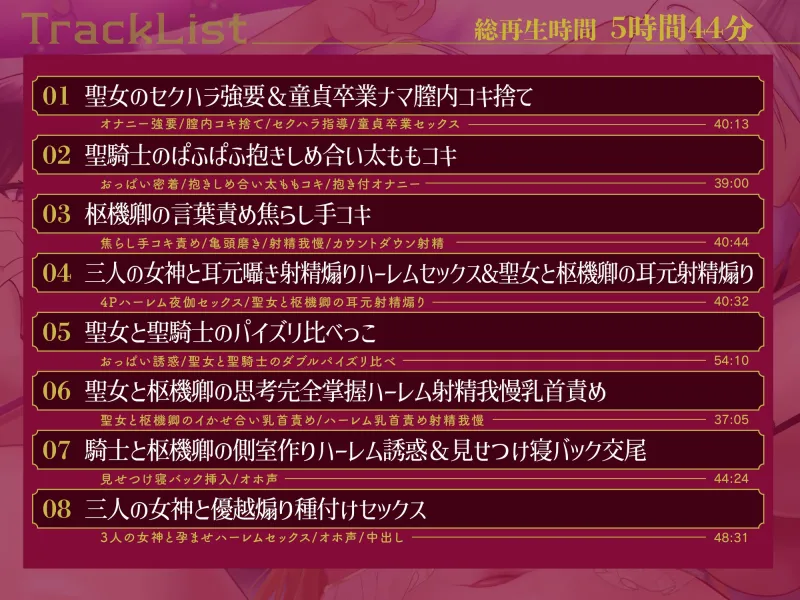 TrackList
総再生時間 5時間44分

01 聖女のセクハラ強要＆童貞卒業ナマ膣内コキ捨て
オナニー強要/膣内コキ捨て/セクハラ指導/童貞卒業セックス 40:13

02 聖騎士のぱふぱふ抱きしめ合い太ももコキ
おっぱい密着/抱きしめ合い太ももコキ/抱き付オナニー 39:00

03 枢機卿の言葉責め焦らし手コキ
焦らし手コキ責め/亀頭磨き/射精我慢/カウントダウン射精 40:44

04 三人の女神と耳元囁き射精煽りハーレムセックス&聖女と枢機卿の耳元射精煽り
4Pハーレム夜伽セックス/聖女と枢機卿の耳元射精煽り 40:32

05 聖女と聖騎士のパイズリ比べっこ
おっぱい誘惑/聖女と聖騎士のダブルパイズリ比べ 54:10

06 聖女と枢機卿の思考完全掌握ハーレム射精我慢乳首責め
聖女と枢機卿のイかせ合い乳首責め/ハーレム乳首責め射精我慢 37:05

07 騎士と枢機卿の側室作りハーレム誘惑＆見せつけ寝バック交尾
見せつけ寝バック挿入/オホ声 44:24

08 三人の女神と優越煽り種付けセックス
3人の女神と孕ませハーレムセックス/オホ声/中出し 48:31